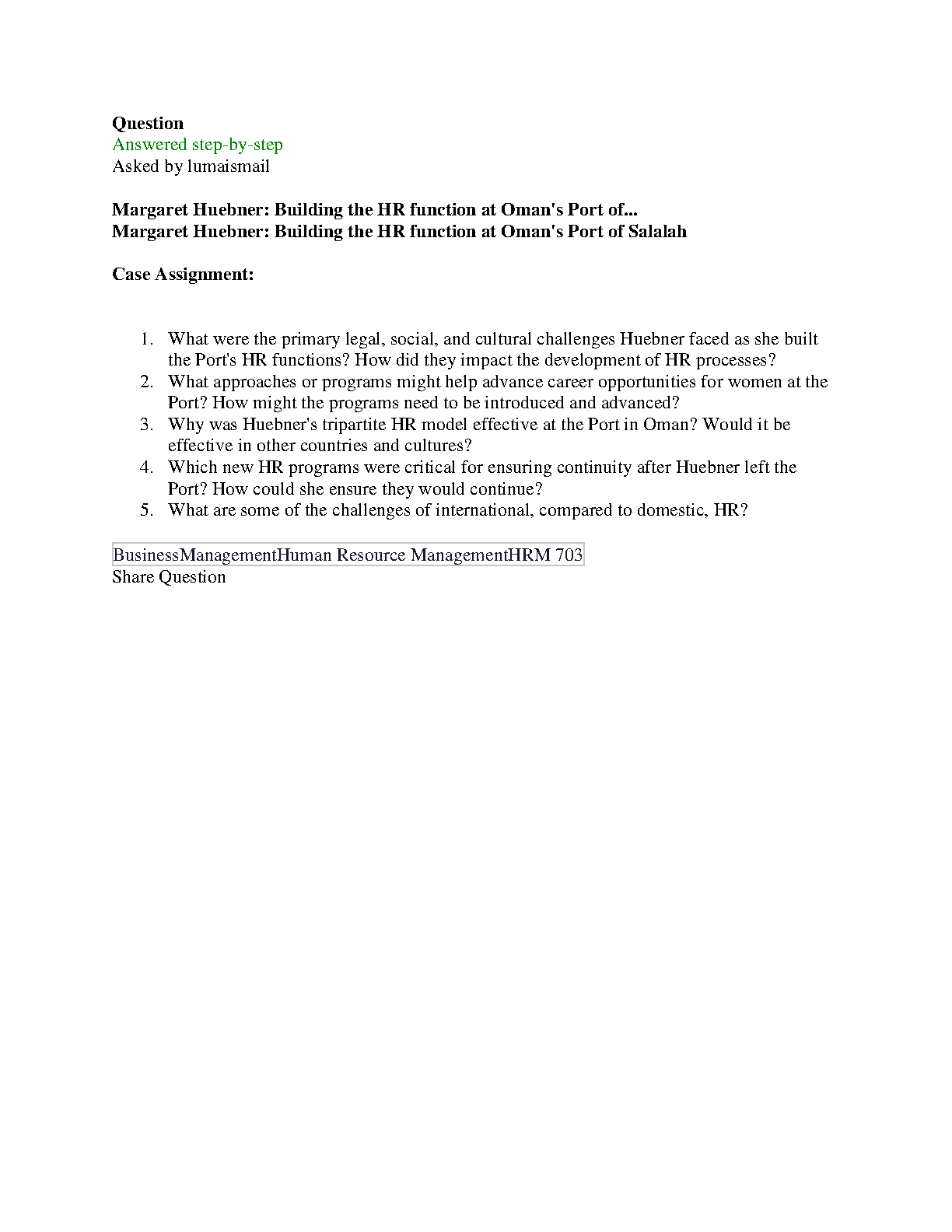 Question
Answered step-by-step
Asked by lumaismail

Margaret Huebner: Building the HR function at Oman's Port of...
Margaret Huebner: Building the HR function at Oman's Port of Salalah

Case Assignment:

1. What were the primary legal, social, and cultural challenges Huebner faced as she built the Port's HR functions? How did they impact the development of HR processes?
2. What approaches or programs might help advance career opportunities for women at the Port? How might the programs need to be introduced and advanced?
3. Why was Huebner's tripartite HR model effective at the Port in Oman? Would it be effective in other countries and cultures?
4. Which new HR programs were critical for ensuring continuity after Huebner left the Port? How could she ensure they would continue?
5. What are some of the challenges of international, compared to domestic, HR?

BusinessManagementHuman Resource ManagementHRM 703
Share Question